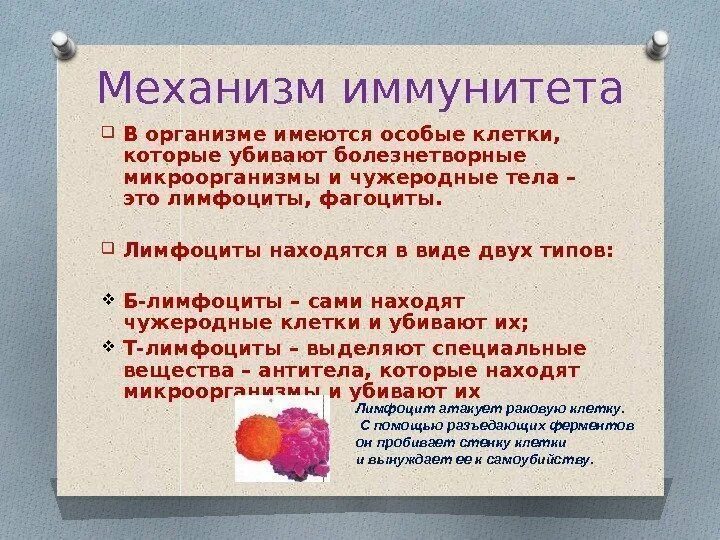 Механизм иммунитета

В организме имеются особые клетки, которые убивают болезнетворные микроорганизмы и чужеродные тела – это лимфоциты, фагоциты.

Лимфоциты находятся в виде двух типов:

Б-лимфоциты – сами находят чужеродные клетки и убивают их;

Т-лимфоциты – выделяют специальные вещества – антитела, которые находят микроорганизмы и убивают их

Лимфоцит атакует раковую клетку. С помощью разъедающих ферментов он пробивает стенку клетки и вынуждает ее к самоубийству.